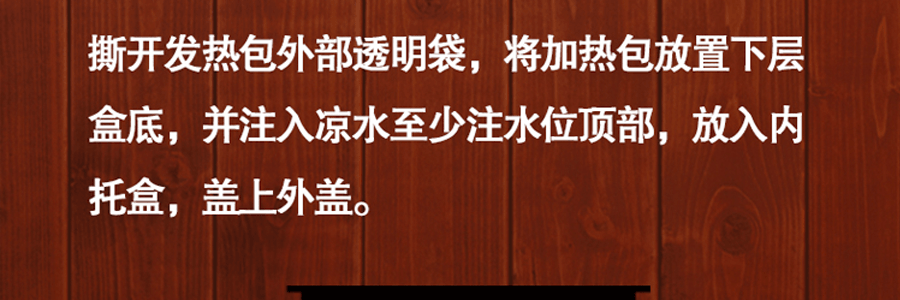 撕开发热包外部透明袋，将加热包放置下层盒底，并注入凉水至少注水位顶部，放入内托盒，盖上外盖。